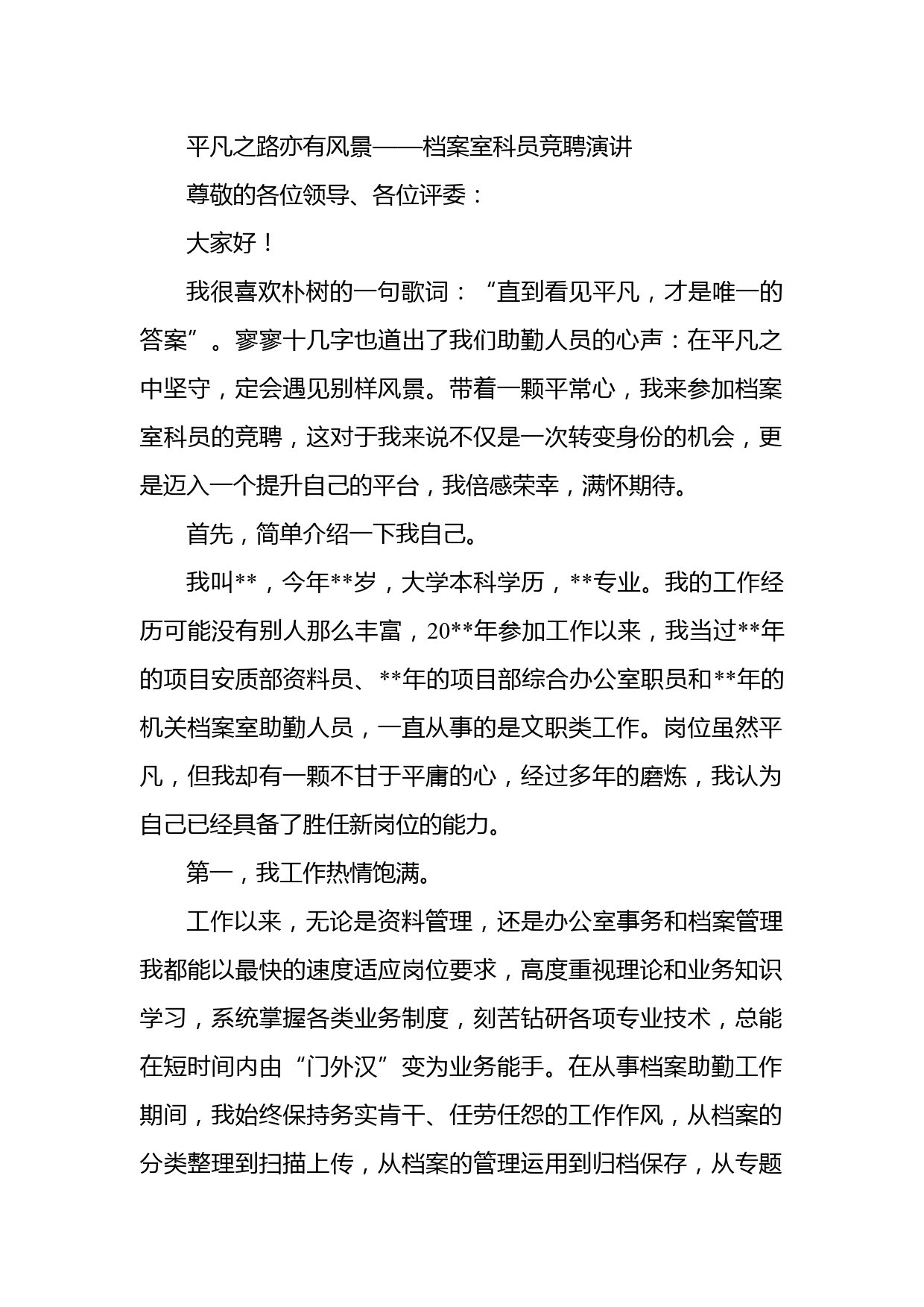 平凡之路亦有风景——档案室科员竞聘演讲

尊敬的各位领导、各位评委：

大家好！

我很喜欢朴树的一句歌词：“直到看见平凡，才是唯一的答案”。寥寥十几字也道出了我们助勤人员的心声：在平凡之中坚守，定会遇见别样风景。带着一颗平常心，我来参加档案室科员的竞聘，这对于我来说不仅是一次转变身份的机会，更是迈入一个提升自己的平台，我倍感荣幸，满怀期待。

首先，简单介绍一下我自己。

我叫**，今年**岁，大学本科学历，**专业。我的工作经历可能没有别人那么丰富，20**年参加工作以来，我当过**年的项目安质部资料员、**年的项目部综合办公室职员和**年的机关档案室助勤人员，一直从事的是文职类工作。岗位虽然平凡，但我却有一颗不甘于平庸的心，经过多年的磨炼，我认为自己已经具备了胜任新岗位的能力。

第一，我工作热情饱满。

工作以来，无论是资料管理，还是办公室事务和档案管理我都能以最快的速度适应岗位要求，高度重视理论和业务知识学习，系统掌握各类业务制度，刻苦钻研各项专业技术，总能在短时间内由“门外汉”变为业务能手。在从事档案助勤工作期间，我始终保持务实肯干、任劳任怨的工作作风，从档案的分类整理到扫描上传，从档案的管理运用到归档保存，从专题